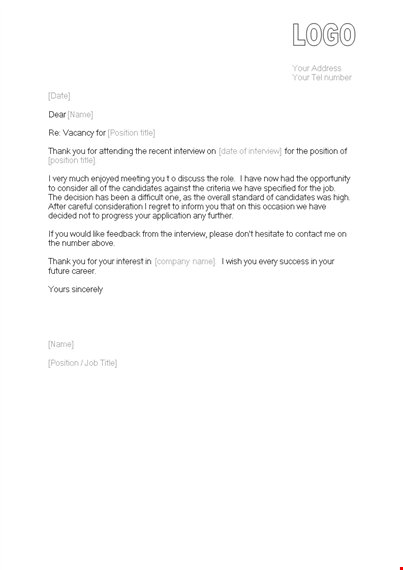 LOGO

Your Address
Your Tel number

[Date]

Dear [Name]

Re: Vacancy for [Position title]

Thank you for attending the recent interview on [date of interview] for the position of [position title]

I very much enjoyed meeting you t o discuss the role. I have now had the opportunity to consider all of the candidates against the criteria we have specified for the job. The decision has been a difficult one, as the overall standard of candidates was high. After careful consideration I regret to inform you that on this occasion we have decided not to progress your application any further.

If you would like feedback from the interview, please don't hesitate to contact me on the number above.

Thank you for your interest in [company name]. I wish you every success in your future career.

Yours sincerely

[Name]

[Position / Job Title]